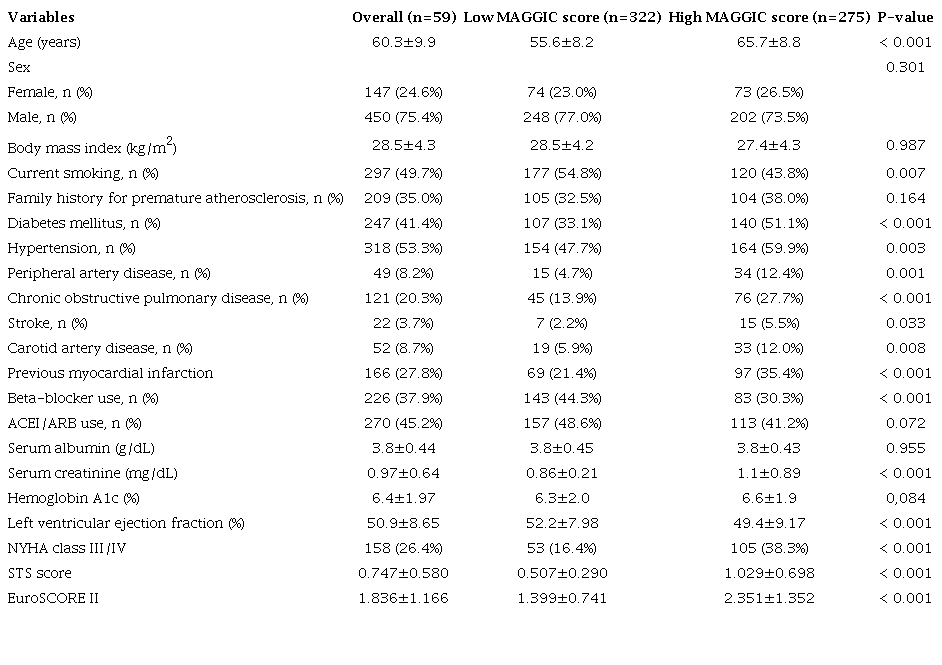 | Variables | Overall (n=59) | Low MAGGIC score (n=322) | High MAGGIC score (n=275) | P-value |
|---|---|---|---|---|
| Age (years) | 60.3±9.9 | 55.6±8.2 | 65.7±8.8 | < 0.001 |
| Sex | | | | 0.301 |
| Female, n (%) | 147 (24.6%) | 74 (23.0%) | 73 (26.5%) | |
| Male, n (%) | 450 (75.4%) | 248 (77.0%) | 202 (73.5%) | |
| Body mass index (kg/m$^2$) | 28.5±4.3 | 28.5±4.2 | 27.4±4.3 | 0.987 |
| Current smoking, n (%) | 297 (49.7%) | 177 (54.8%) | 120 (43.8%) | 0.007 |
| Family history for premature atherosclerosis, n (%) | 209 (35.0%) | 105 (32.5%) | 104 (38.0%) | 0.164 |
| Diabetes mellitus, n (%) | 247 (41.4%) | 107 (33.1%) | 140 (51.1%) | < 0.001 |
| Hypertension, n (%) | 318 (53.3%) | 154 (47.7%) | 164 (59.9%) | 0.003 |
| Peripheral artery disease, n (%) | 49 (8.2%) | 15 (4.7%) | 34 (12.4%) | 0.001 |
| Chronic obstructive pulmonary disease, n (%) | 121 (20.3%) | 45 (13.9%) | 76 (27.7%) | < 0.001 |
| Stroke, n (%) | 22 (3.7%) | 7 (2.2%) | 15 (5.5%) | 0.033 |
| Carotid artery disease, n (%) | 52 (8.7%) | 19 (5.9%) | 33 (12.0%) | 0.008 |
| Previous myocardial infarction | 166 (27.8%) | 69 (21.4%) | 97 (35.4%) | < 0.001 |
| Beta-blocker use, n (%) | 226 (37.9%) | 143 (44.3%) | 83 (30.3%) | < 0.001 |
| ACEI/ARB use, n (%) | 270 (45.2%) | 157 (48.6%) | 113 (41.2%) | 0.072 |
| Serum albumin (g/dL) | 3.8±0.44 | 3.8±0.45 | 3.8±0.43 | 0.955 |
| Serum creatinine (mg/dL) | 0.97±0.64 | 0.86±0.21 | 1.1±0.89 | < 0.001 |
| Hemoglobin A1c (%) | 6.4±1.97 | 6.3±2.0 | 6.6±1.9 | 0,084 |
| Left ventricular ejection fraction (%) | 50.9±8.65 | 52.2±7.98 | 49.4±9.17 | < 0.001 |
| NYHA class III/IV | 158 (26.4%) | 53 (16.4%) | 105 (38.3%) | < 0.001 |
| STS score | 0.747±0.580 | 0.507±0.290 | 1.029±0.698 | < 0.001 |
| EuroSCORE II | 1.836±1.166 | 1.399±0.741 | 2.351±1.352 | < 0.001 |